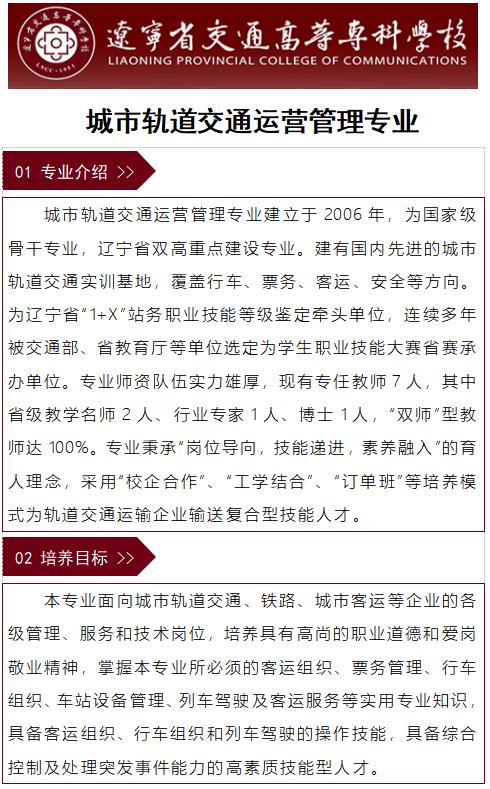 遼寧省交通高等專科學校
LIAONING PROVINCIAL COLLEGE OF COMMUNICATIONS

城市轨道交通运营管理专业

01 专业介绍 >>

城市轨道交通运营管理专业建立于 2006 年，为国家级骨干专业，辽宁省双高重点建设专业。建有国内先进的城市轨道交通实训基地，覆盖行车、票务、客运、安全等方向。为辽宁省“1+X”站务职业技能等级鉴定牵头单位，连续多年被交通部、省教育厅等单位选定为学生职业技能大赛省赛承办单位。专业师资队伍实力雄厚，现有专任教师 7 人，其中省级教学名师 2 人、行业专家 1 人、博士 1 人，“双师”型教师达 100%。专业秉承“岗位导向，技能递进，素养融入”的育人理念，采用“校企合作”、“工学结合”、“订单班”等培养模式为轨道交通运输企业输送复合型技能人才。

02 培养目标 >>

本专业面向城市轨道交通、铁路、城市客运等企业的各级管理、服务和技术岗位，培养具有高尚的职业道德和爱岗敬业精神，掌握本专业所必须的客运组织、票务管理、行车组织、车站设备管理、列车驾驶及客运服务等实用专业知识，具备客运组织、行车组织和列车驾驶的操作技能，具备综合控制及处理突发事件能力的高素质技能型人才。